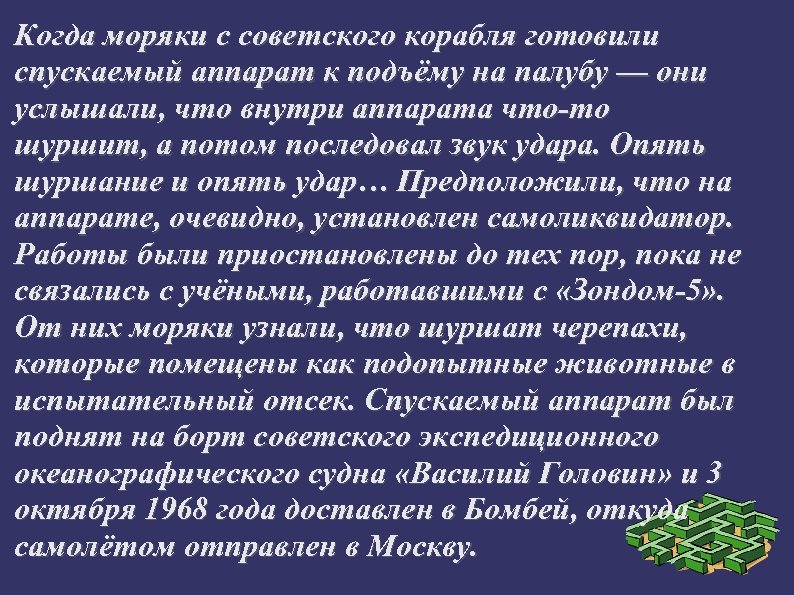 Когда моряки с советского корабля готовили спускаемый аппарат к подъёму на палубу — они услышали, что внутри аппарата что-то шуршит, а потом последовал звук удара. Опять шуршание и опять удар… Предположили, что на аппарате, очевидно, установлен самоликвидатор. Работы были приостановлены до тех пор, пока не связались с учёными, работавшими с «Зондом-5». От них моряки узнали, что шуршат черепахи, которые помещены как подопытные животные в испытательный отсек. Спускаемый аппарат был поднят на борт советского экспедиционного океанографического судна «Василий Головин» и 3 октября 1968 года доставлен в Бомбей, откуда самолётом отправлен в Москву.